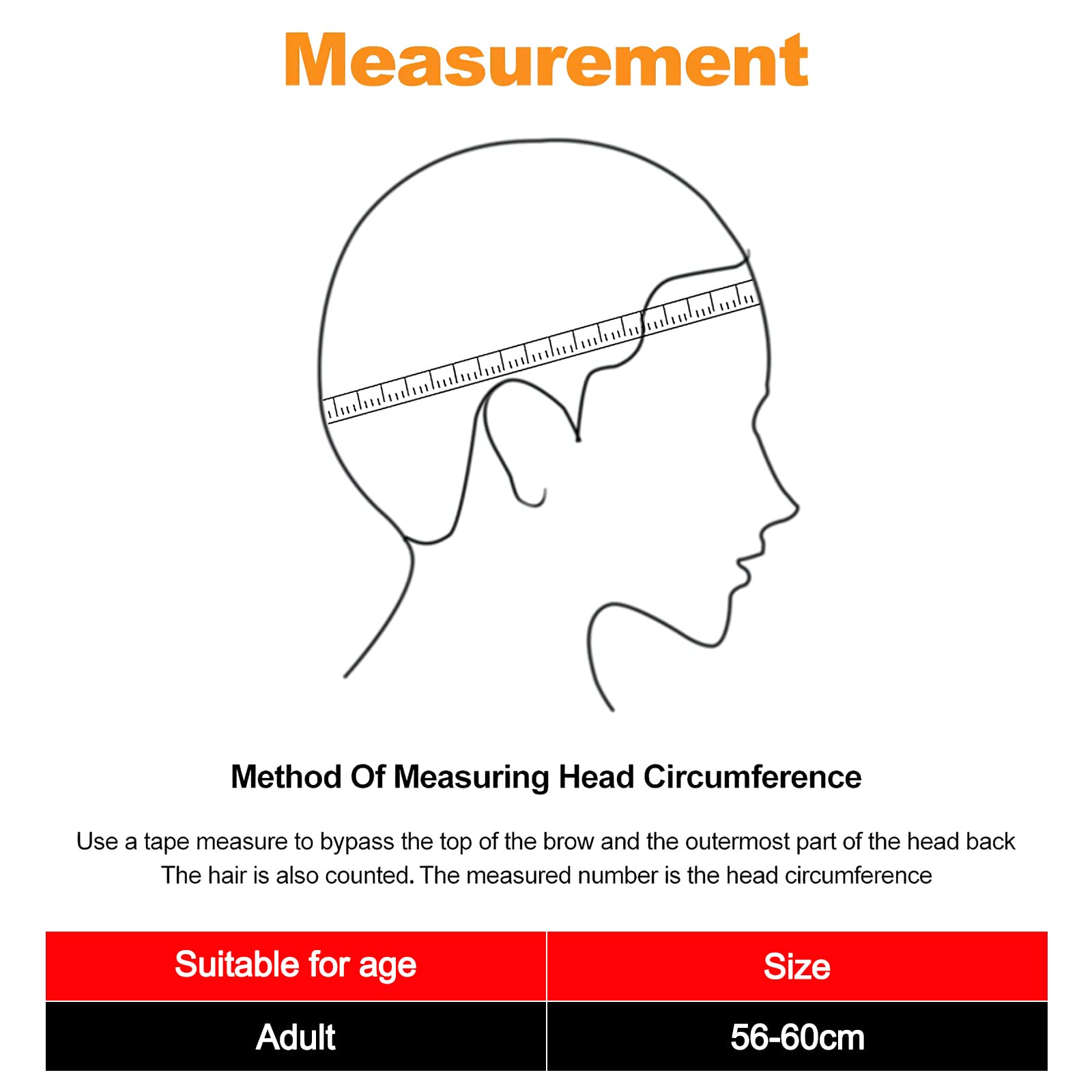 Measurement

Method Of Measuring Head Circumference

Use a tape measure to bypass the top of the brow and the outermost part of the head back
The hair is also counted. The measured number is the head circumference

| Suitable for age | Size |
|---|---|
| Adult | 56-60cm |